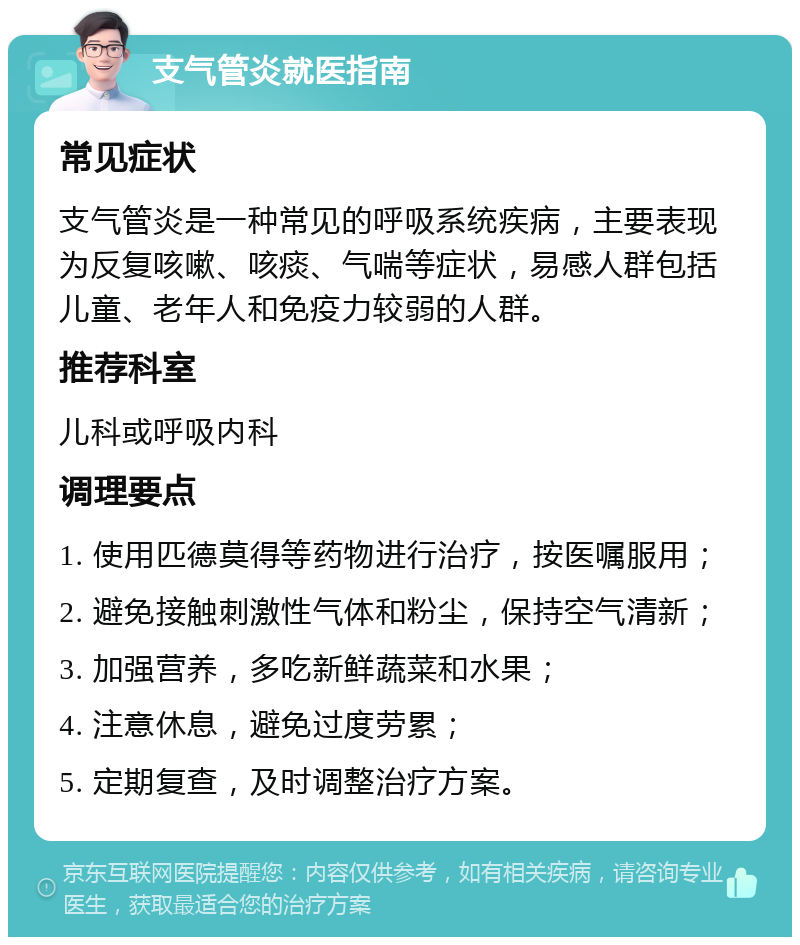 支气管炎就医指南

常见症状

支气管炎是一种常见的呼吸系统疾病，主要表现为反复咳嗽、咳痰、气喘等症状，易感人群包括儿童、老年人和免疫力较弱的人群。

推荐科室

儿科或呼吸内科

调理要点

1. 使用匹德莫得等药物进行治疗，按医嘱服用；

2. 避免接触刺激性气体和粉尘，保持空气清新；

3. 加强营养，多吃新鲜蔬菜和水果；

4. 注意休息，避免过度劳累；

5. 定期复查，及时调整治疗方案。

京东互联网医院提醒您：内容仅供参考，如有相关疾病，请咨询专业医生，获取最适合您的治疗方案